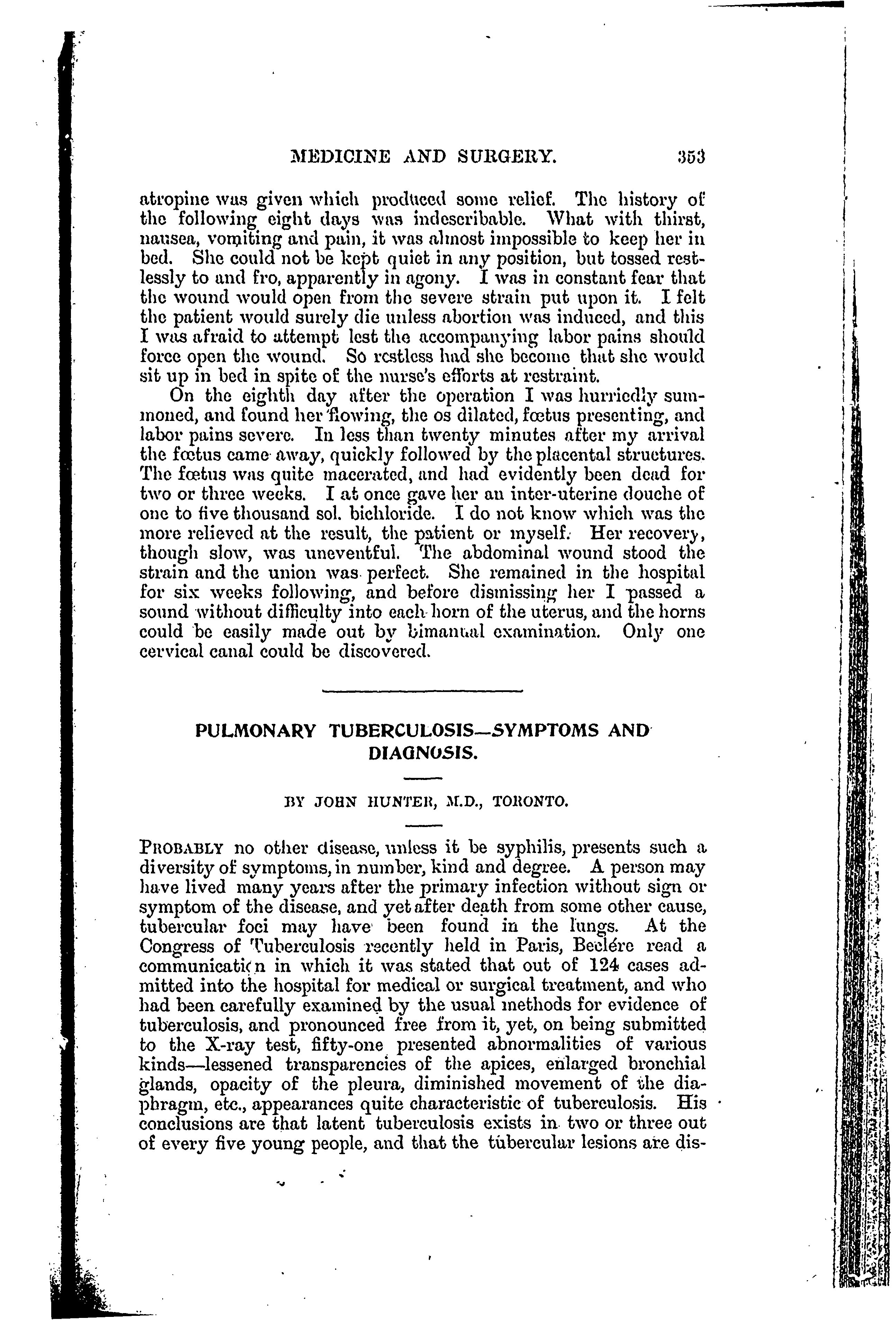 MEDICINE AND SURGERY. 353

atropine was given which produced some relief. The history of the following eight days was indescribable. What with thirst, nausea, vomiting and pain, it was almost impossible to keep her in bed. She could not be kept quiet in any position, but tossed restlessly to and fro, apparently in agony. I was in constant fear that the wound would open from the severe strain put upon it. I felt the patient would surely die unless abortion was induced, and this I was afraid to attempt lest the accompanying labor pains should force open the wound. So restless had she become that she would sit up in bed in spite of the nurse's efforts at restraint.

On the eighth day after the operation I was hurriedly summoned, and found her flowing, the os dilated, fœtus presenting, and labor pains severe. In less than twenty minutes after my arrival the fœtus came away, quickly followed by the placental structures. The fœtus was quite macerated, and had evidently been dead for two or three weeks. I at once gave her an inter-uterine douche of one to five thousand sol. bichloride. I do not know which was the more relieved at the result, the patient or myself. Her recovery, though slow, was uneventful. The abdominal wound stood the strain and the union was perfect. She remained in the hospital for six weeks following, and before dismissing her I passed a sound without difficulty into each horn of the uterus, and the horns could be easily made out by bimanual examination. Only one cervical canal could be discovered.

PULMONARY TUBERCULOSIS—SYMPTOMS AND DIAGNOSIS.

BY JOHN HUNTER, M.D., TORONTO.

PROBABLY no other disease, unless it be syphilis, presents such a diversity of symptoms, in number, kind and degree. A person may have lived many years after the primary infection without sign or symptom of the disease, and yet after death from some other cause, tubercular foci may have been found in the lungs. At the Congress of Tuberculosis recently held in Paris, Beclére read a communication in which it was stated that out of 124 cases admitted into the hospital for medical or surgical treatment, and who had been carefully examined by the usual methods for evidence of tuberculosis, and pronounced free from it, yet, on being submitted to the X-ray test, fifty-one presented abnormalities of various kinds—lessened transparencies of the apices, enlarged bronchial glands, opacity of the pleura, diminished movement of the diaphragm, etc., appearances quite characteristic of tuberculosis. His conclusions are that latent tuberculosis exists in two or three out of every five young people, and that the tubercular lesions are dis-